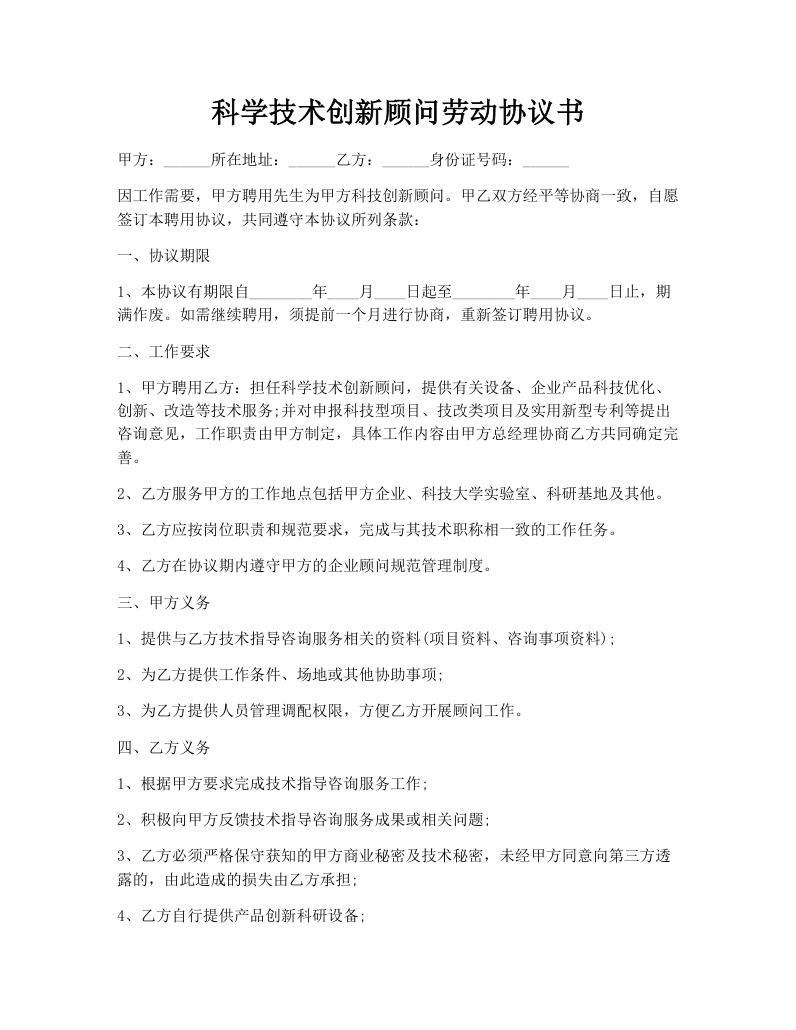 科学技术创新顾问劳动协议书

甲方：______所在地址：______乙方：______身份证号码：______

因工作需要，甲方聘用先生为甲方科技创新顾问。甲乙双方经平等协商一致，自愿签订本聘用协议，共同遵守本协议所列条款：

一、协议期限

1、本协议有期限自________年____月____日起至________年____月____日止，期满作废。如需继续聘用，须提前一个月进行协商，重新签订聘用协议。

二、工作要求

1、甲方聘用乙方：担任科学技术创新顾问，提供有关设备、企业产品科技优化、创新、改造等技术服务;并对申报科技型项目、技改类项目及实用新型专利等提出咨询意见，工作职责由甲方制定，具体工作内容由甲方总经理协商乙方共同确定完善。

2、乙方服务甲方的工作地点包括甲方企业、科技大学实验室、科研基地及其他。

3、乙方应按岗位职责和规范要求，完成与其技术职称相一致的工作任务。

4、乙方在协议期内遵守甲方的企业顾问规范管理制度。

三、甲方义务

1、提供与乙方技术指导咨询服务相关的资料(项目资料、咨询事项资料)；

2、为乙方提供工作条件、场地或其他协助事项;

3、为乙方提供人员管理调配权限，方便乙方开展顾问工作。

四、乙方义务

1、根据甲方要求完成技术指导咨询服务工作;

2、积极向甲方反馈技术指导咨询服务成果或相关问题;

3、乙方必须严格保守获知的甲方商业秘密及技术秘密，未经甲方同意向第三方透露的，由此造成的损失由乙方承担;

4、乙方自行提供产品创新科研设备;